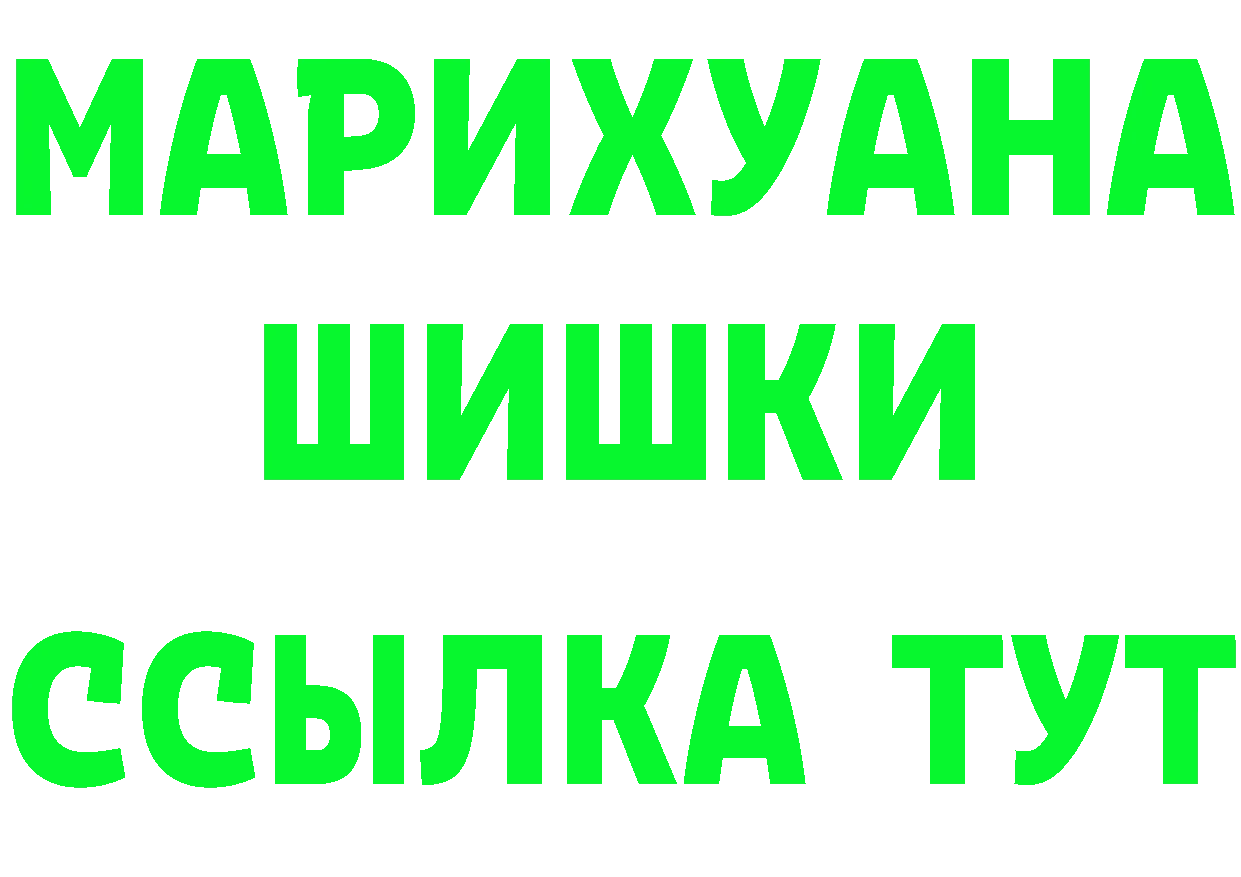 МАРИХУАНА
ШИШКИ
ССЫЛКА ТУТ